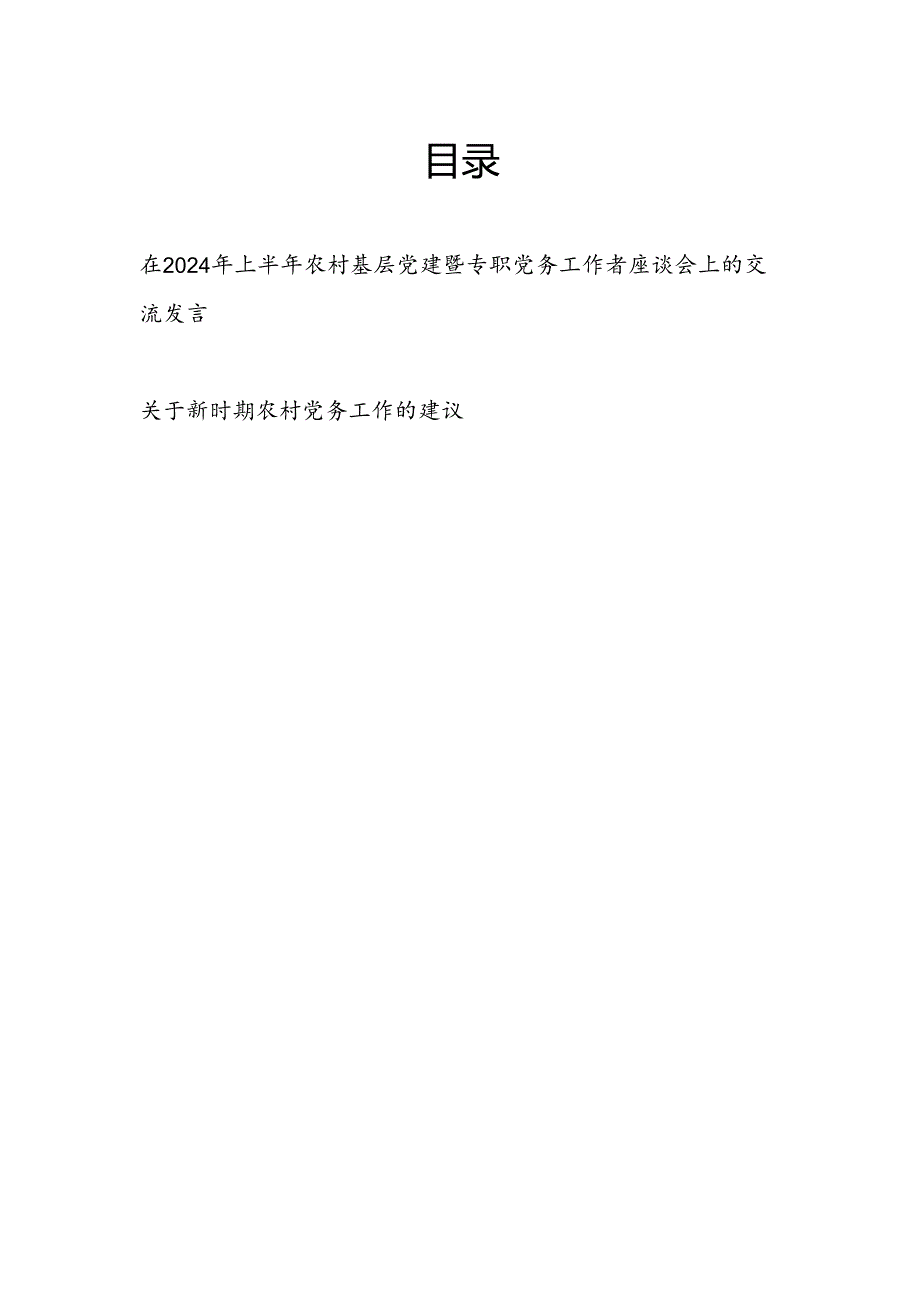 目录

在2024年上半年农村基层党建暨专职党务工作者座谈会上的交流发言

关于新时期农村党务工作的建议